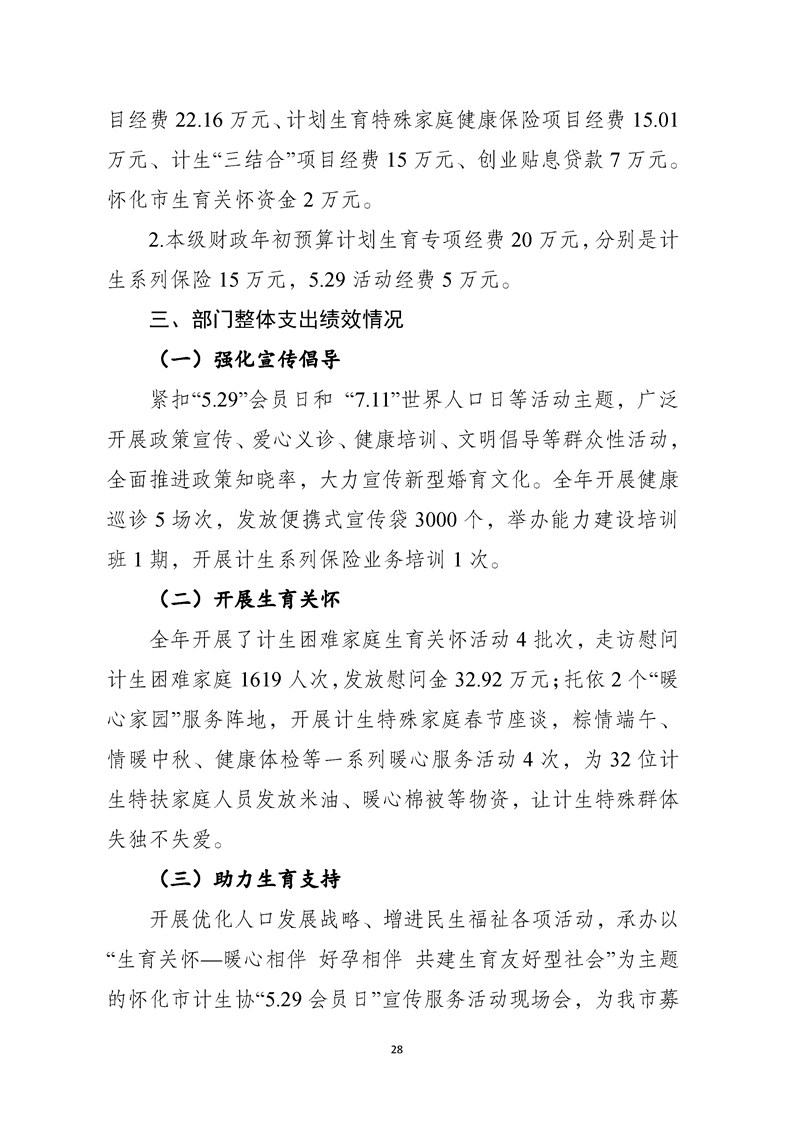 目经费 22.16 万元、计划生育特殊家庭健康保险项目经费 15.01 万元、计生“三结合”项目经费 15 万元、创业贴息贷款 7 万元。怀化市生育关怀资金 2 万元。

2.本级财政年初预算计划生育专项经费 20 万元，分别是计生系列保险 15 万元，5.29 活动经费 5 万元。

三、部门整体支出绩效情况

（一）强化宣传倡导

紧扣“5.29”会员日和 “7.11”世界人口日等活动主题，广泛开展政策宣传、爱心义诊、健康培训、文明倡导等群众性活动，全面推进政策知晓率，大力宣传新型婚育文化。全年开展健康巡诊 5 场次，发放便携式宣传袋 3000 个，举办能力建设培训班 1 期，开展计生系列保险业务培训 1 次。

（二）开展生育关怀

全年开展了计生困难家庭生育关怀活动 4 批次，走访慰问计生困难家庭 1619 人次，发放慰问金 32.92 万元；托依 2 个“暖心家园”服务阵地，开展计生特殊家庭春节座谈，粽情端午、情暖中秋、健康体检等一系列暖心服务活动 4 次，为 32 位计生特扶家庭人员发放米油、暖心棉被等物资，让计生特殊群体失独不失爱。

（三）助力生育支持

开展优化人口发展战略、增进民生福祉各项活动，承办以“生育关怀—暖心相伴 好孕相伴 共建生育友好型社会”为主题的怀化市计生协“5.29 会员日”宣传服务活动现场会，为我市募

28